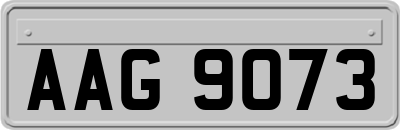 AAG 9073